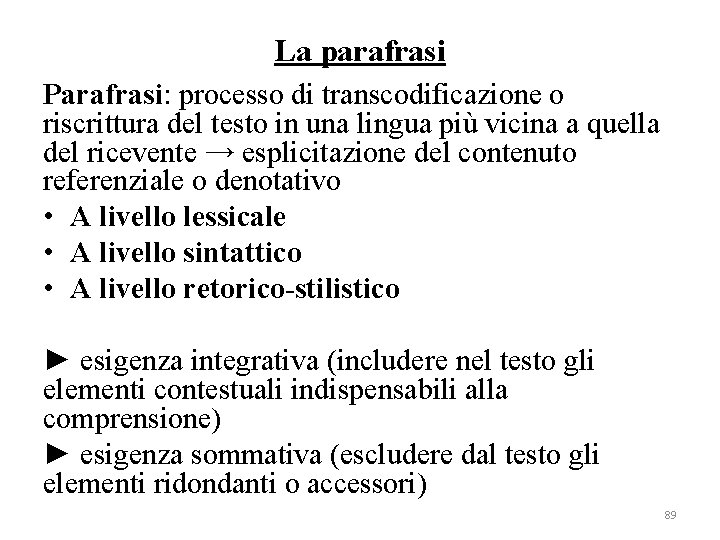 La parafrasi

Parafrasi: processo di transcodificazione o riscrittura del testo in una lingua più vicina a quella del ricevente → esplicitazione del contenuto referenziale o denotativo

• A livello lessicale
• A livello sintattico
• A livello retorico-stilistico

► esigenza integrativa (includere nel testo gli elementi contestuali indispensabili alla comprensione)

► esigenza sommativa (escludere dal testo gli elementi ridondanti o accessori)

89